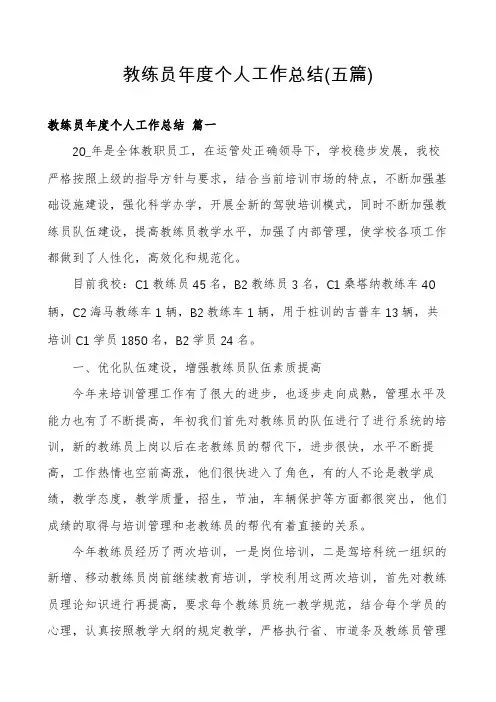 教练员年度个人工作总结(五篇)

教练员年度个人工作总结 篇一

20_年是全体教职员工，在运管处正确领导下，学校稳步发展，我校严格按照上级的指导方针与要求，结合当前培训市场的特点，不断加强基础设施建设，强化科学办学，开展全新的驾驶培训模式，同时不断加强教练员队伍建设，提高教练员教学水平，加强了内部管理，使学校各项工作都做到了人性化，高效化和规范化。

目前我校：C1 教练员 45 名，B2 教练员 3 名，C1 桑塔纳教练车 40 辆，C2 海马教练车 1 辆，B2 教练车 1 辆，用于桩训的吉普车 13 辆，共培训 C1 学员 1850 名，B2 学员 24 名。

一、优化队伍建设，增强教练员队伍素质提高

今年来培训管理工作有了很大的进步，也逐步走向成熟，管理水平及能力也有了不断提高，年初我们首先对教练员的队伍进行了进行系统的培训，新的教练员上岗以后在老教练员的帮代下，进步很快，水平不断提高，工作热情也空前高涨，他们很快进入了角色，有的人不论是教学成绩，教学态度，教学质量，招生，节油，车辆保护等方面都很突出，他们成绩的取得与培训管理和老教练员的帮代有着直接的关系。

今年教练员经历了两次培训，一是岗位培训，二是驾培科统一组织的新增、移动教练员岗前继续教育培训，学校利用这两次培训，首先对教练员理论知识进行再提高，要求每个教练员统一教学规范，结合每个学员的心理，认真按照教学大纲的规定教学，严格执行省、市道条及教练员管理